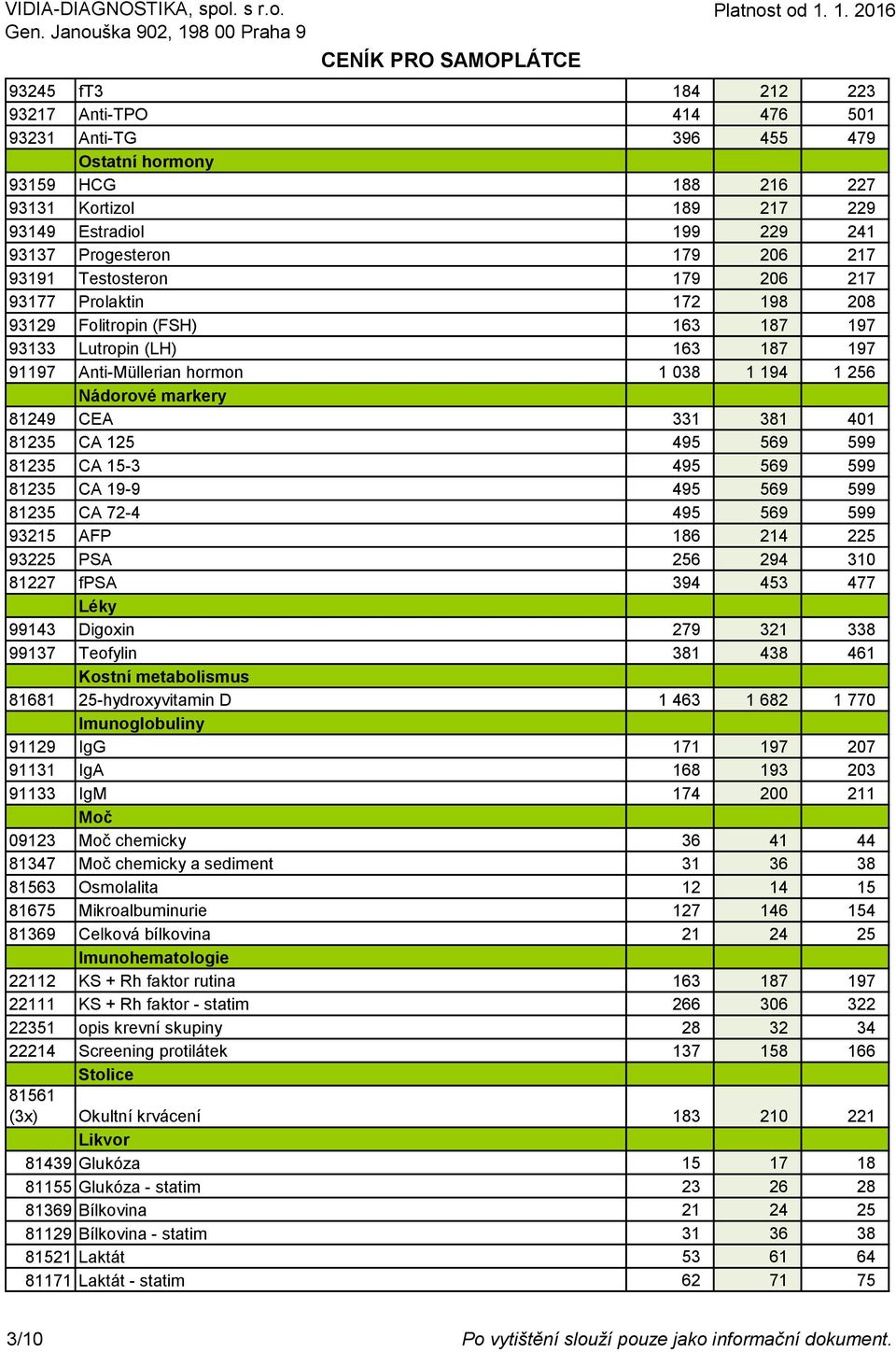 VIDIA-DIAGNOSTIKA, spol. s r.o.
Gen. Janouška 902, 198 00 Praha 9

Platnost od 1. 1. 2016

CENÍK PRO SAMOPLÁTCE

| | | | | |
|---|---|---|---|---|
| 93245 | fT3 | 184 | 212 | 223 |
| 93217 | Anti-TPO | 414 | 476 | 501 |
| 93231 | Anti-TG | 396 | 455 | 479 |
| | Ostatní hormony | | | |
| 93159 | HCG | 188 | 216 | 227 |
| 93131 | Kortizol | 189 | 217 | 229 |
| 93149 | Estradiol | 199 | 229 | 241 |
| 93137 | Progesteron | 179 | 206 | 217 |
| 93191 | Testosteron | 179 | 206 | 217 |
| 93177 | Prolaktin | 172 | 198 | 208 |
| 93129 | Folitropin (FSH) | 163 | 187 | 197 |
| 93133 | Lutropin (LH) | 163 | 187 | 197 |
| 91197 | Anti-Müllerian hormon | 1 038 | 1 194 | 1 256 |
| | Nádorové markery | | | |
| 81249 | CEA | 331 | 381 | 401 |
| 81235 | CA 125 | 495 | 569 | 599 |
| 81235 | CA 15-3 | 495 | 569 | 599 |
| 81235 | CA 19-9 | 495 | 569 | 599 |
| 81235 | CA 72-4 | 495 | 569 | 599 |
| 93215 | AFP | 186 | 214 | 225 |
| 93225 | PSA | 256 | 294 | 310 |
| 81227 | fPSA | 394 | 453 | 477 |
| | Léky | | | |
| 99143 | Digoxin | 279 | 321 | 338 |
| 99137 | Teofylin | 381 | 438 | 461 |
| | Kostní metabolismus | | | |
| 81681 | 25-hydroxyvitamin D | 1 463 | 1 682 | 1 770 |
| | Imunoglobuliny | | | |
| 91129 | IgG | 171 | 197 | 207 |
| 91131 | IgA | 168 | 193 | 203 |
| 91133 | IgM | 174 | 200 | 211 |
| | Moč | | | |
| 09123 | Moč chemicky | 36 | 41 | 44 |
| 81347 | Moč chemicky a sediment | 31 | 36 | 38 |
| 81563 | Osmolalita | 12 | 14 | 15 |
| 81675 | Mikroalbuminurie | 127 | 146 | 154 |
| 81369 | Celková bílkovina | 21 | 24 | 25 |
| | Imunohematologie | | | |
| 22112 | KS + Rh faktor rutina | 163 | 187 | 197 |
| 22111 | KS + Rh faktor - statim | 266 | 306 | 322 |
| 22351 | opis krevní skupiny | 28 | 32 | 34 |
| 22214 | Screening protilátek | 137 | 158 | 166 |
| | Stolice | | | |
| 81561 (3x) | Okultní krvácení | 183 | 210 | 221 |
| | Likvor | | | |
| 81439 | Glukóza | 15 | 17 | 18 |
| 81155 | Glukóza - statim | 23 | 26 | 28 |
| 81369 | Bílkovina | 21 | 24 | 25 |
| 81129 | Bílkovina - statim | 31 | 36 | 38 |
| 81521 | Laktát | 53 | 61 | 64 |
| 81171 | Laktát - statim | 62 | 71 | 75 |

3/10

Po vytištění slouží pouze jako informační dokument.